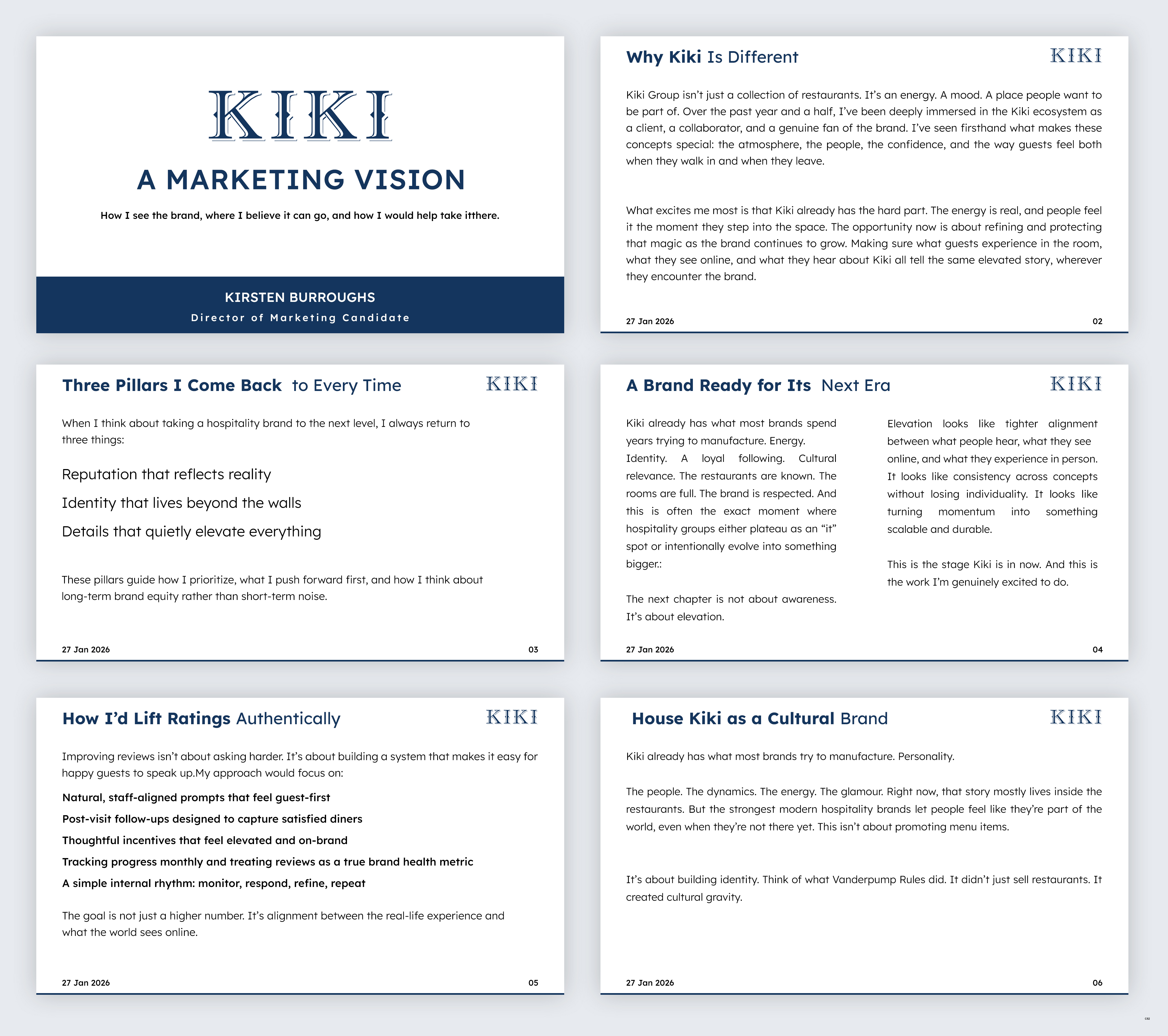 KIKI

A MARKETING VISION

How I see the brand, where I believe it can go, and how I would help take itthere.

KIRSTEN BURROUGHS

Director of Marketing Candidate

Why Kiki Is Different

KIKI

Kiki Group isn't just a collection of restaurants. It's an energy. A mood. A place people want to be part of. Over the past year and a half, I've been deeply immersed in the Kiki ecosystem as a client, a collaborator, and a genuine fan of the brand. I've seen firsthand what makes these concepts special: the atmosphere, the people, the confidence, and the way guests feel both when they walk in and when they leave.

What excites me most is that Kiki already has the hard part. The energy is real, and people feel it the moment they step into the space. The opportunity now is about refining and protecting that magic as the brand continues to grow. Making sure what guests experience in the room, what they see online, and what they hear about Kiki all tell the same elevated story, wherever they encounter the brand.

27 Jan 2026

02

Three Pillars I Come Back to Every Time

KIKI

When I think about taking a hospitality brand to the next level, I always return to three things:

Reputation that reflects reality

Identity that lives beyond the walls

Details that quietly elevate everything

These pillars guide how I prioritize, what I push forward first, and how I think about long-term brand equity rather than short-term noise.

27 Jan 2026

03

A Brand Ready for Its Next Era

KIKI

Kiki already has what most brands spend years trying to manufacture. Energy. Identity. A loyal following. Cultural relevance. The restaurants are known. The rooms are full. The brand is respected. And this is often the exact moment where hospitality groups either plateau as an "it" spot or intentionally evolve into something bigger.:

The next chapter is not about awareness. It's about elevation.

Elevation looks like tighter alignment between what people hear, what they see online, and what they experience in person. It looks like consistency across concepts without losing individuality. It looks like turning momentum into something scalable and durable.

This is the stage Kiki is in now. And this is the work I'm genuinely excited to do.

27 Jan 2026

04

How I'd Lift Ratings Authentically

KIKI

Improving reviews isn't about asking harder. It's about building a system that makes it easy for happy guests to speak up.My approach would focus on:

Natural, staff-aligned prompts that feel guest-first

Post-visit follow-ups designed to capture satisfied diners

Thoughtful incentives that feel elevated and on-brand

Tracking progress monthly and treating reviews as a true brand health metric

A simple internal rhythm: monitor, respond, refine, repeat

The goal is not just a higher number. It's alignment between the real-life experience and what the world sees online.

27 Jan 2026

05

House Kiki as a Cultural Brand

KIKI

Kiki already has what most brands try to manufacture. Personality.

The people. The dynamics. The energy. The glamour. Right now, that story mostly lives inside the restaurants. But the strongest modern hospitality brands let people feel like they're part of the world, even when they're not there yet. This isn't about promoting menu items.

It's about building identity. Think of what Vanderpump Rules did. It didn't just sell restaurants. It created cultural gravity.

27 Jan 2026

06